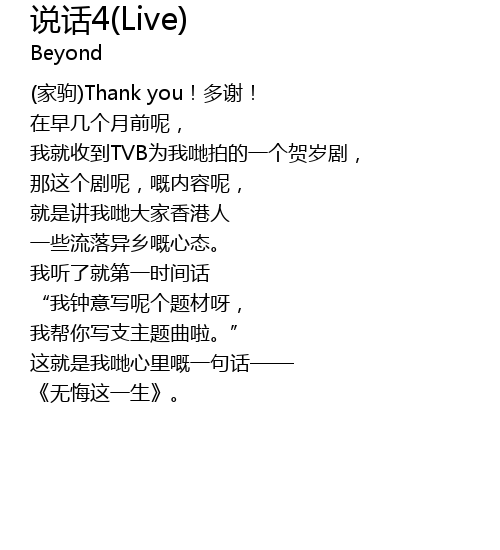 说话4(Live)
Beyond

(家驹)Thank you！多谢！
在早几个月前呢，
我就收到TVB为我哋拍的一个贺岁剧，
那这个剧呢，嘅内容呢，
就是讲我哋大家香港人
一些流落异乡嘅心态。
我听了就第一时间话
“我钟意写呢个题材呀，
我帮你写支主题曲啦。”
这就是我哋心里嘅一句话——
《无悔这一生》。